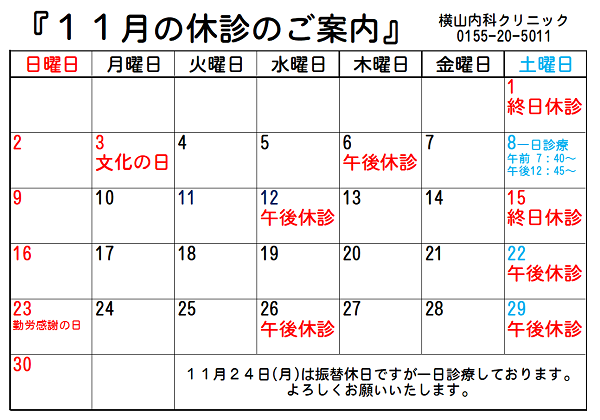 『１１月の休診のご案内』

横山内科クリニック
0155-20-5011

| 日曜日 | 月曜日 | 火曜日 | 水曜日 | 木曜日 | 金曜日 | 土曜日 |
|---|---|---|---|---|---|---|
| | | | | | | 1 終日休診 |
| 2 | 3 文化の日 | 4 | 5 | 6 午後休診 | 7 | 8一日診療 午前 7：40～ 午後12：45～ |
| 9 | 10 | 11 | 12 午後休診 | 13 | 14 | 15 終日休診 |
| 16 | 17 | 18 | 19 | 20 | 21 | 22 午後休診 |
| 23 勤労感謝の日 | 24 | 25 | 26 午後休診 | 27 | 28 | 29 午後休診 |
| 30 | | １１月２４日(月)は振替休日ですが一日診療しております。よろしくお願いいたします。 | | | | |